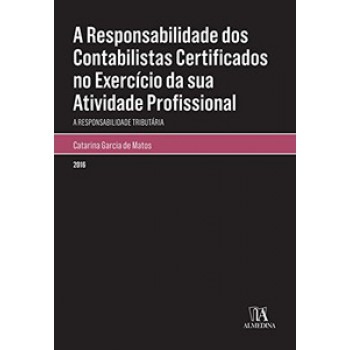 A Responsabilidade dos Contabilistas Certificados no Exercício da sua Atividade Profissional

A RESPONSABILIDADE TRIBUTÁRIA

Catarina Garcia de Matos

2016

ALMEDINA